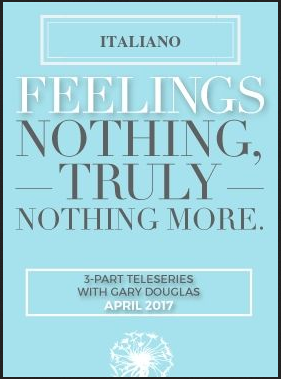 ITALIANO

FEELINGS
NOTHING,
TRULY
NOTHING MORE.

3-PART TELESERIES
WITH GARY DOUGLAS
APRIL 2017